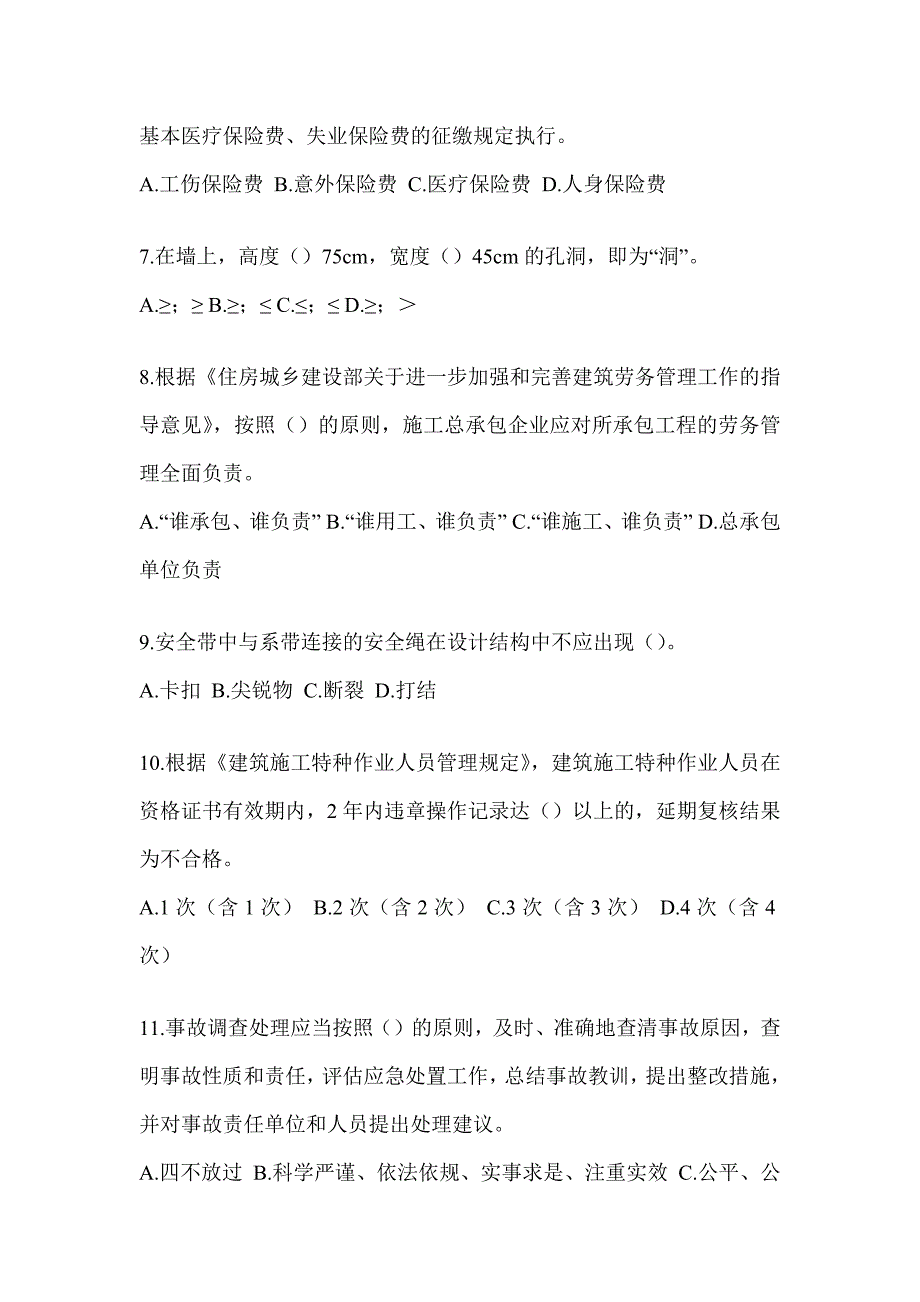 基本医疗保险费、失业保险费的征缴规定执行。

A.工伤保险费 B.意外保险费 C.医疗保险费 D.人身保险费

7.在墙上，高度（）75cm，宽度（）45cm 的孔洞，即为“洞”。

A.≥；≥ B.≥；≤ C.≤；≤ D.≥；＞

8.根据《住房城乡建设部关于进一步加强和完善建筑劳务管理工作的指导意见》，按照（）的原则，施工总承包企业应对所承包工程的劳务管理全面负责。

A.“谁承包、谁负责” B.“谁用工、谁负责” C.“谁施工、谁负责” D.总承包单位负责

9.安全带中与系带连接的安全绳在设计结构中不应出现（）。

A.卡扣 B.尖锐物 C.断裂 D.打结

10.根据《建筑施工特种作业人员管理规定》，建筑施工特种作业人员在资格证书有效期内，2 年内违章操作记录达（）以上的，延期复核结果为不合格。

A.1 次（含 1 次） B.2 次（含 2 次） C.3 次（含 3 次） D.4 次（含 4 次）

11.事故调查处理应当按照（）的原则，及时、准确地查清事故原因，查明事故性质和责任，评估应急处置工作，总结事故教训，提出整改措施，并对事故责任单位和人员提出处理建议。

A.四不放过 B.科学严谨、依法依规、实事求是、注重实效 C.公平、公